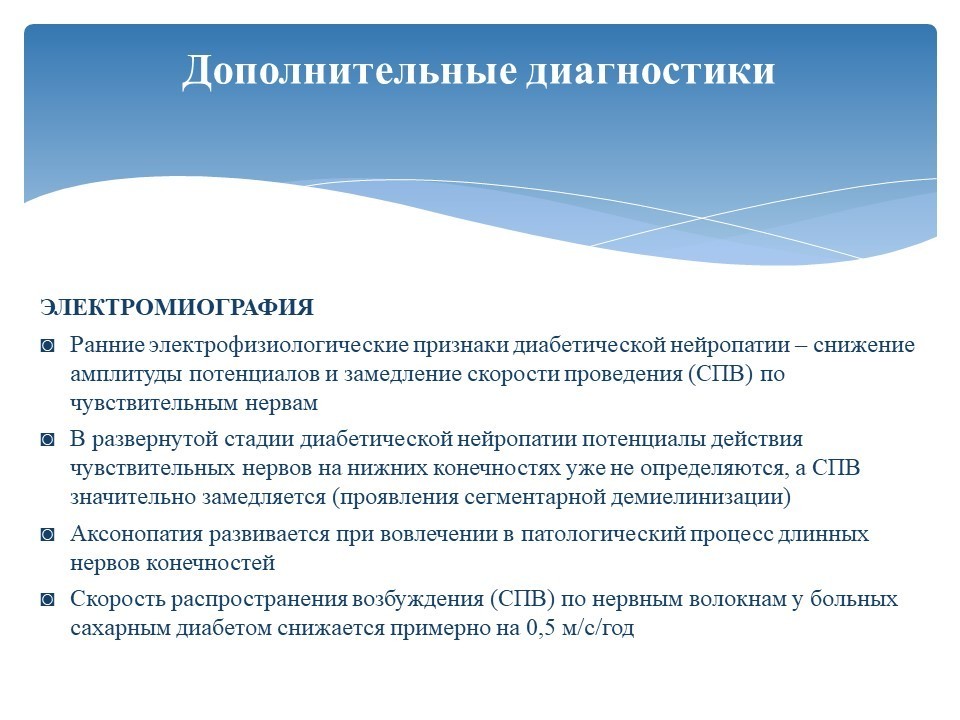 Дополнительные диагностики

ЭЛЕКТРОМИОГРАФИЯ

◙ Ранние электрофизиологические признаки диабетической нейропатии – снижение амплитуды потенциалов и замедление скорости проведения (СПВ) по чувствительным нервам

◙ В развернутой стадии диабетической нейропатии потенциалы действия чувствительных нервов на нижних конечностях уже не определяются, а СПВ значительно замедляется (проявления сегментарной демиелинизации)

◙ Аксонопатия развивается при вовлечении в патологический процесс длинных нервов конечностей

◙ Скорость распространения возбуждения (СПВ) по нервным волокнам у больных сахарным диабетом снижается примерно на 0,5 м/с/год